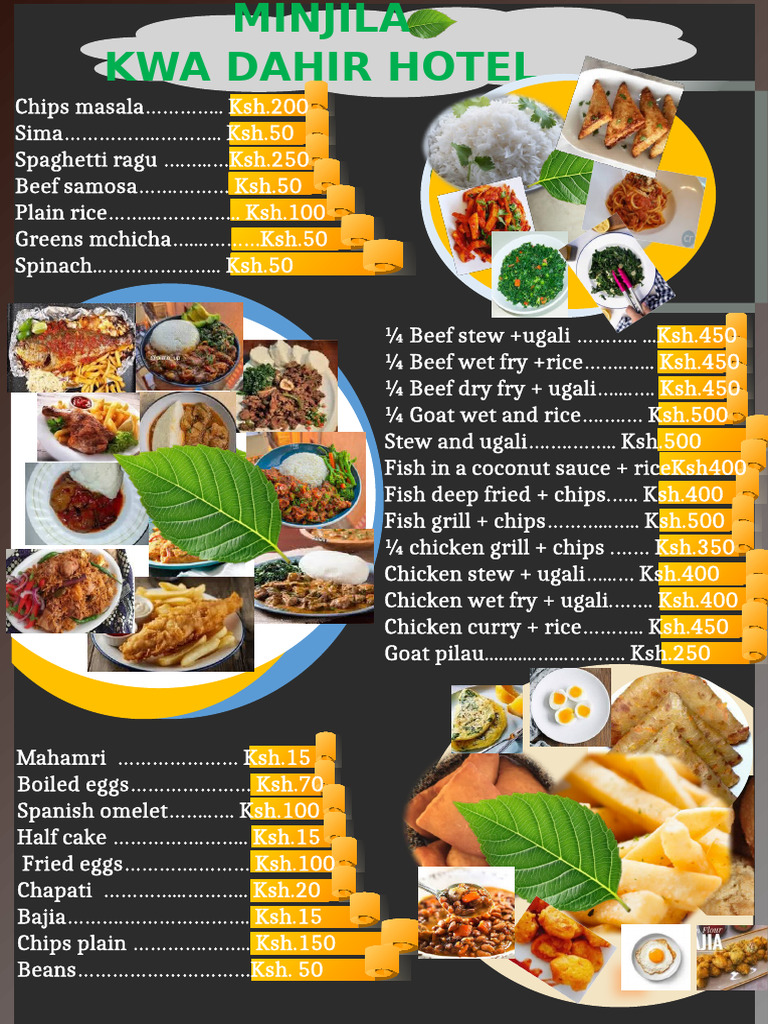 MINJILA
KWA DAHIR HOTEL

Chips masala Ksh.200
Sima Ksh.50
Spaghetti ragu Ksh.250
Beef samosa Ksh.50
Plain rice Ksh.100
Greens mchicha Ksh.50
Spinach Ksh.50

¼ Beef stew +ugali Ksh.450
¼ Beef wet fry +rice Ksh.450
¼ Beef dry fry + ugali Ksh.450
¼ Goat wet and rice Ksh.500
Stew and ugali Ksh.500
Fish in a coconut sauce + riceKsh400
Fish deep fried + chips Ksh.400
Fish grill + chips Ksh.500
¼ chicken grill + chips Ksh.350
Chicken stew + ugali Ksh.400
Chicken wet fry + ugali Ksh.400
Chicken curry + rice Ksh.450
Goat pilau Ksh.250

Mahamri Ksh.15
Boiled eggs Ksh.70
Spanish omelet Ksh.100
Half cake Ksh.15
Fried eggs Ksh.100
Chapati Ksh.20
Bajia Ksh.15
Chips plain Ksh.150
Beans Ksh. 50